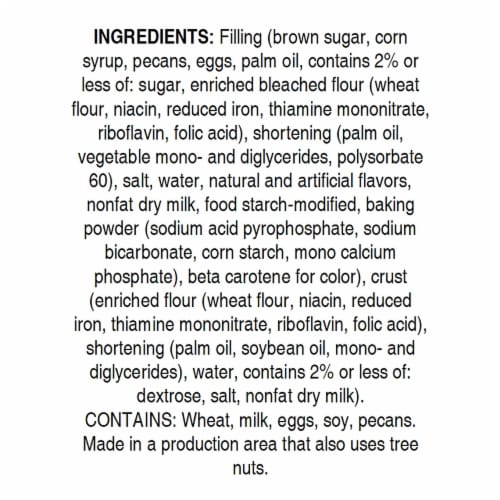 INGREDIENTS: Filling (brown sugar, corn syrup, pecans, eggs, palm oil, contains 2% or less of: sugar, enriched bleached flour (wheat flour, niacin, reduced iron, thiamine mononitrate, riboflavin, folic acid), shortening (palm oil, vegetable mono- and diglycerides, polysorbate 60), salt, water, natural and artificial flavors, nonfat dry milk, food starch-modified, baking powder (sodium acid pyrophosphate, sodium bicarbonate, corn starch, mono calcium phosphate), beta carotene for color), crust (enriched flour (wheat flour, niacin, reduced iron, thiamine mononitrate, riboflavin, folic acid), shortening (palm oil, soybean oil, mono- and diglycerides), water, contains 2% or less of: dextrose, salt, nonfat dry milk).
CONTAINS: Wheat, milk, eggs, soy, pecans. Made in a production area that also uses tree nuts.